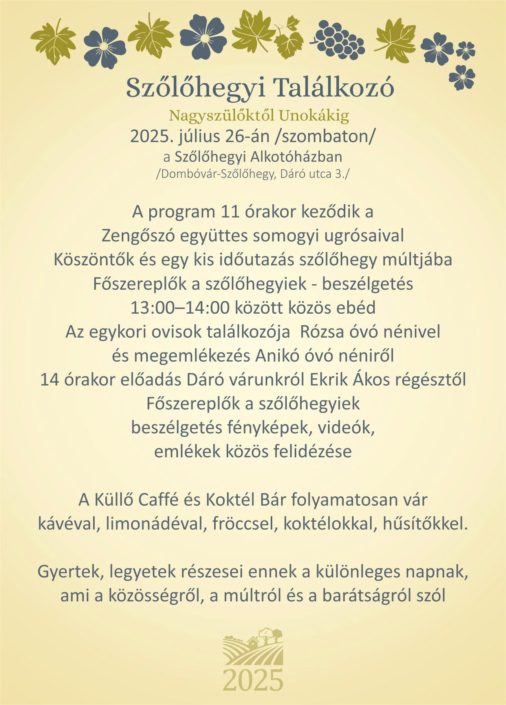 Szőlőhegyi Találkozó
Nagyszülőktől Unokákig
2025. július 26-án /szombaton/
a Szőlőhegyi Alkotóházban
/Dombóvár-Szőlőhegy, Dáró utca 3./

A program 11 órakor keződik a
Zengőszó együttes somogyi ugrósaival
Köszöntők és egy kis időutazás szőlőhegy múltjába
Főszereplők a szőlőhegyiek - beszélgetés
13:00–14:00 között közös ebéd
Az egykori ovisok találkozója Rózsa óvó nénivel
és megemlékezés Anikó óvó néniről
14 órakor előadás Dáró várunkról Ekrik Ákos régésztől
Főszereplők a szőlőhegyiek
beszélgetés fényképek, videók,
emlékek közös felidézése

A Küllő Caffé és Koktél Bár folyamatosan vár
kávéval, limonádéval, fröccsel, koktélokkal, hűsítőkkel.

Gyertek, legyetek részesei ennek a különleges napnak,
ami a közösségről, a múltról és a barátságról szól

2025